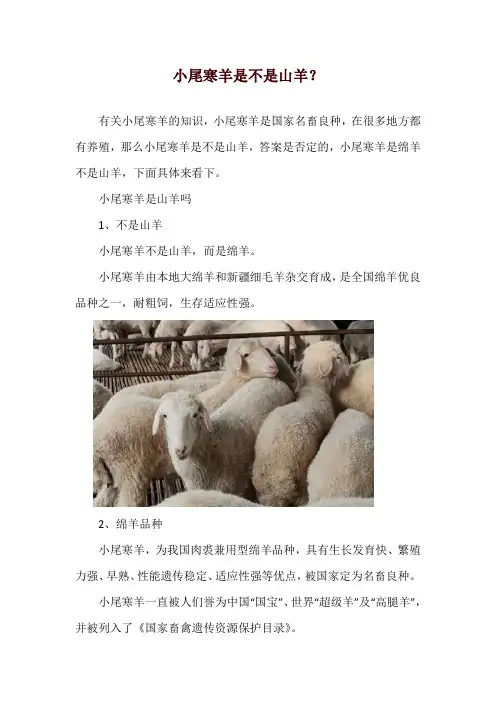 小尾寒羊是不是山羊？

有关小尾寒羊的知识，小尾寒羊是国家名畜良种，在很多地方都有养殖，那么小尾寒羊是不是山羊，答案是否定的，小尾寒羊是绵羊不是山羊，下面具体来看下。

小尾寒羊是山羊吗

1、不是山羊

小尾寒羊不是山羊，而是绵羊。

小尾寒羊由本地大绵羊和新疆细毛羊杂交育成，是全国绵羊优良品种之一，耐粗饲，生存适应性强。

2、绵羊品种

小尾寒羊，为我国肉裘兼用型绵羊品种，具有生长发育快、繁殖力强、早熟、性能遗传稳定、适应性强等优点，被国家定为名畜良种。

小尾寒羊一直被人们誉为中国“国宝”、世界“超级羊”及“高腿羊”，并被列入了《国家畜禽遗传资源保护目录》。